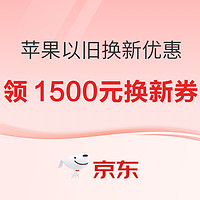 苹果以旧换新优惠

领 1500元换新券

京东